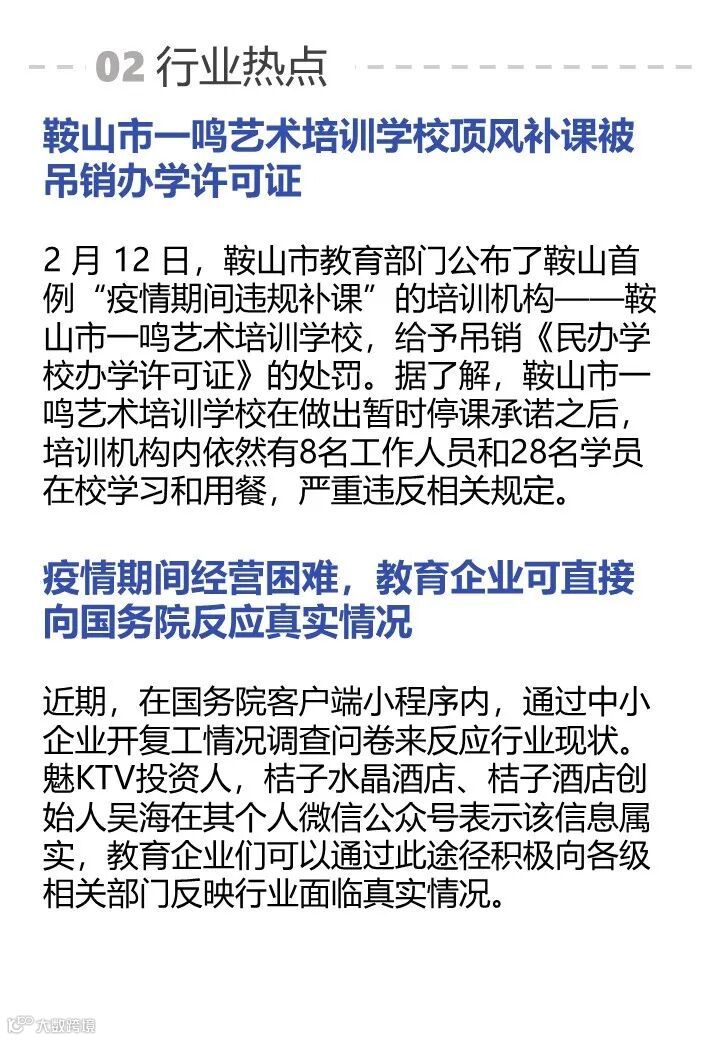 02 行业热点

鞍山市一鸣艺术培训学校顶风补课被吊销办学许可证

2 月 12 日，鞍山市教育部门公布了鞍山首例“疫情期间违规补课”的培训机构——鞍山市一鸣艺术培训学校，给予吊销《民办学校办学许可证》的处罚。据了解，鞍山市一鸣艺术培训学校在做出暂时停课承诺之后，培训机构内依然有8名工作人员和28名学员在校学习和用餐，严重违反相关规定。

疫情期间经营困难，教育企业可直接向国务院反应真实情况

近期，在国务院客户端小程序内，通过中小企业开复工情况调查问卷来反应行业现状。魅KTV投资人，桔子水晶酒店、桔子酒店创始人吴海在其个人微信公众号表示该信息属实，教育企业们可以通过此途径积极向各级相关部门反映行业面临真实情况。

大数跨境